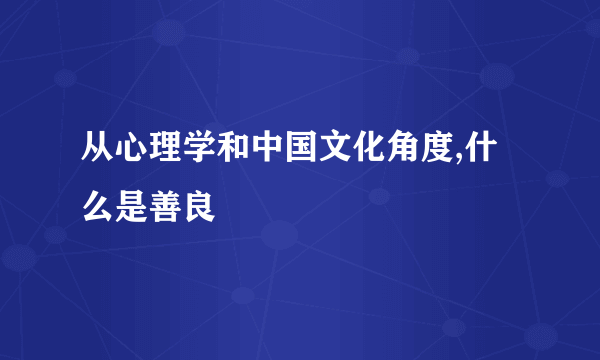 从心理学和中国文化角度,什么是善良